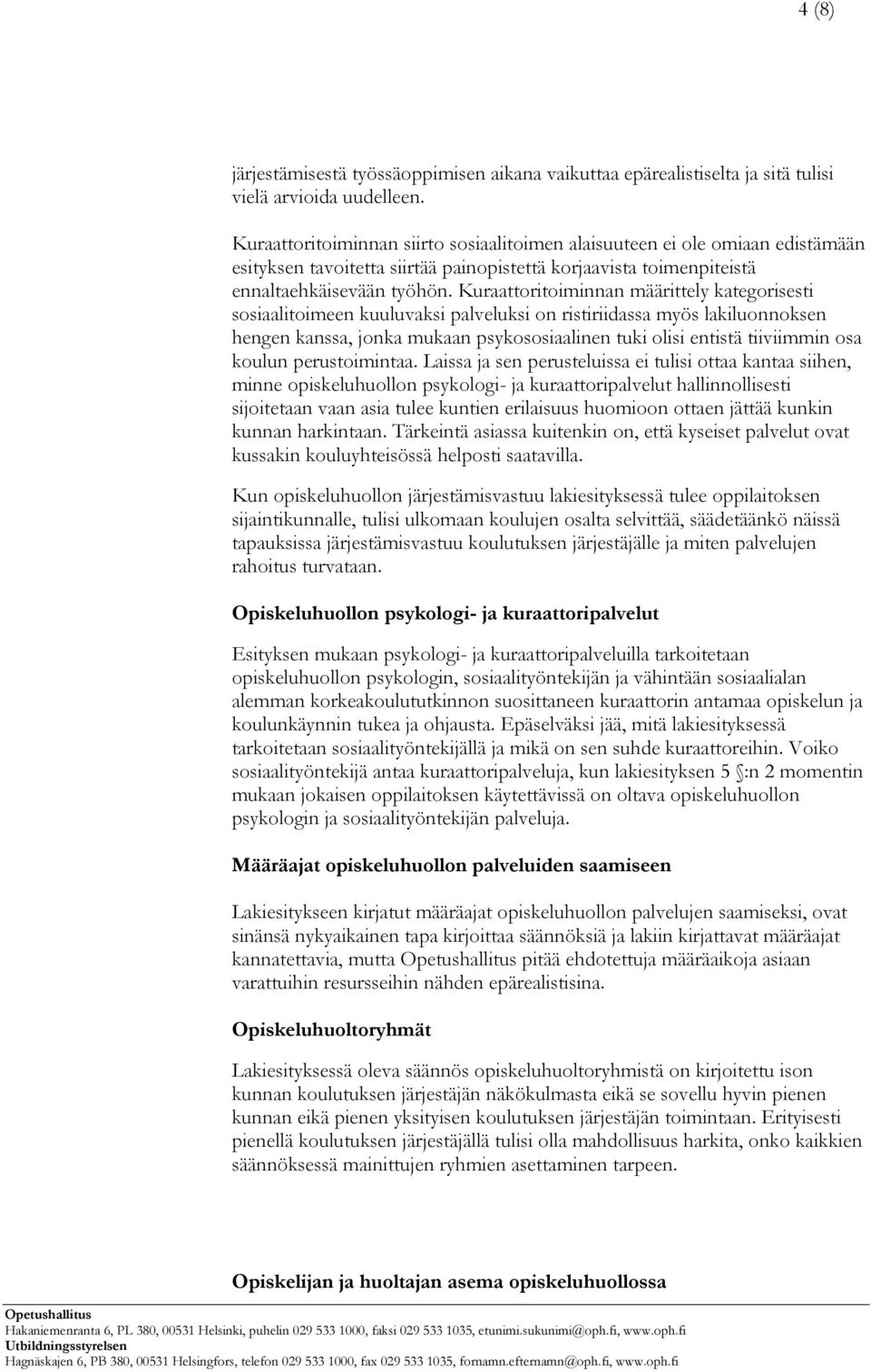 4 (8)

järjestämisestä työssäoppimisen aikana vaikuttaa epärealistiselta ja sitä tulisi vielä arvioida uudelleen.

Kuraattoritoiminnan siirto sosiaalitoimen alaisuuteen ei ole omiaan edistämään esityksen tavoitetta siirtää painopistettä korjaavista toimenpiteistä ennaltaehkäisevään työhön. Kuraattoritoiminnan määrittely kategorisesti sosiaalitoimeen kuuluvaksi palveluksi on ristiriidassa myös lakiluonnoksen hengen kanssa, jonka mukaan psykososiaalinen tuki olisi entistä tiiviimmin osa koulun perustoimintaa. Laissa ja sen perusteluissa ei tulisi ottaa kantaa siihen, minne opiskeluhuollon psykologi- ja kuraattoripalvelut hallinnollisesti sijoitetaan vaan asia tulee kuntien erilaisuus huomioon ottaen jättää kunkin kunnan harkintaan. Tärkeintä asiassa kuitenkin on, että kyseiset palvelut ovat kussakin kouluyhteisössä helposti saatavilla.

Kun opiskeluhuollon järjestämisvastuu lakiesityksessä tulee oppilaitoksen sijaintikunnalle, tulisi ulkomaan koulujen osalta selvittää, säädetäänkö näissä tapauksissa järjestämisvastuu koulutuksen järjestäjälle ja miten palvelujen rahoitus turvataan.

Opiskeluhuollon psykologi- ja kuraattoripalvelut

Esityksen mukaan psykologi- ja kuraattoripalveluilla tarkoitetaan opiskeluhuollon psykologin, sosiaalityöntekijän ja vähintään sosiaalialan alemman korkeakoulututkinnon suosittaneen kuraattorin antamaa opiskelun ja koulunkäynnin tukea ja ohjausta. Epäselväksi jää, mitä lakiesityksessä tarkoitetaan sosiaalityöntekijällä ja mikä on sen suhde kuraattoreihin. Voiko sosiaalityöntekijä antaa kuraattoripalveluja, kun lakiesityksen 5 §:n 2 momentin mukaan jokaisen oppilaitoksen käytettävissä on oltava opiskeluhuollon psykologin ja sosiaalityöntekijän palveluja.

Määräajat opiskeluhuollon palveluiden saamiseen

Lakiesitykseen kirjatut määräajat opiskeluhuollon palvelujen saamiseksi, ovat sinänsä nykyaikainen tapa kirjoittaa säännöksiä ja lakiin kirjattavat määräajat kannatettavia, mutta Opetushallitus pitää ehdotettuja määräaikoja asiaan varattuihin resursseihin nähden epärealistisina.

Opiskeluhuoltoryhmät

Lakiesityksessä oleva säännös opiskeluhuoltoryhmistä on kirjoitettu ison kunnan koulutuksen järjestäjän näkökulmasta eikä se sovellu hyvin pienen kunnan eikä pienen yksityisen koulutuksen järjestäjän toimintaan. Erityisesti pienellä koulutuksen järjestäjällä tulisi olla mahdollisuus harkita, onko kaikkien säännöksessä mainittujen ryhmien asettaminen tarpeen.

Opiskelijan ja huoltajan asema opiskeluhuollossa

Opetushallitus
Hakaniemenranta 6, PL 380, 00531 Helsinki, puhelin 029 533 1000, faksi 029 533 1035, etunimi.sukunimi@oph.fi, www.oph.fi
Utbildningsstyrelsen
Hagnäskajen 6, PB 380, 00531 Helsingfors, telefon 029 533 1000, fax 029 533 1035, fornamn.efternamn@oph.fi, www.oph.fi